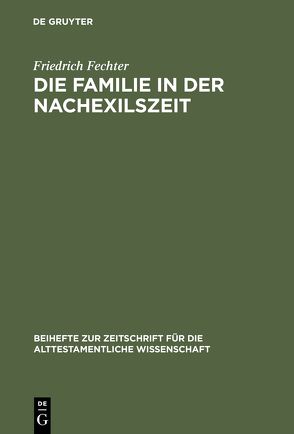 DE GRUYTER

Friedrich Fechter

DIE FAMILIE IN DER NACHEXILSZEIT

BEIHEFTE ZUR ZEITSCHRIFT FÜR DIE ALTTESTAMENTLICHE WISSENSCHAFT

DE
G